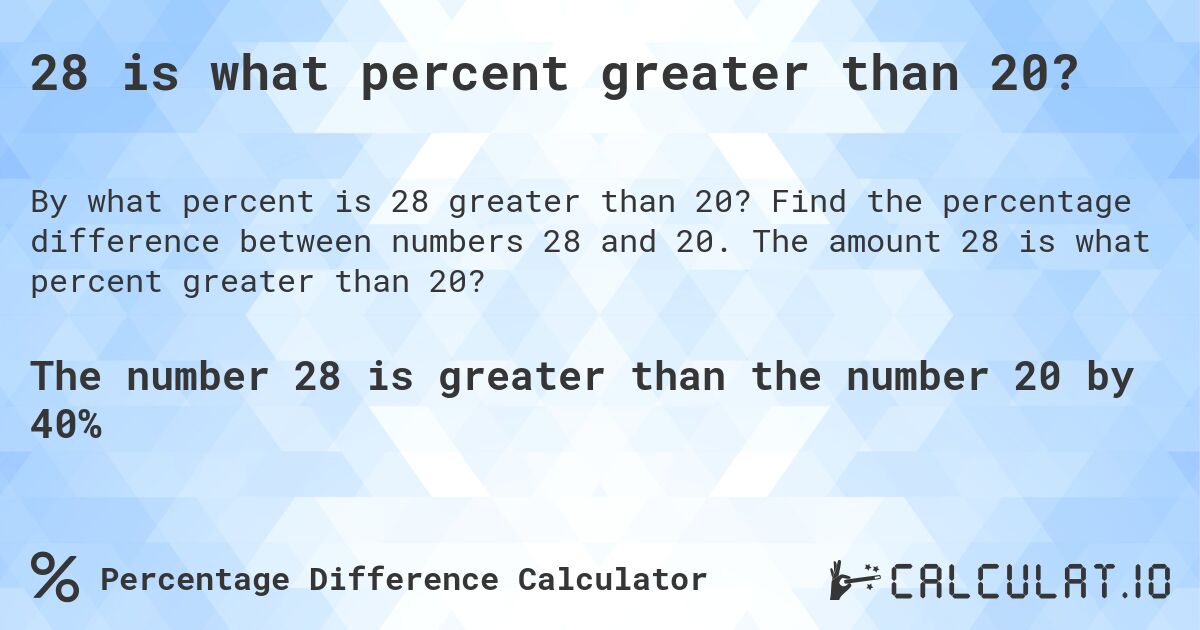 28 is what percent greater than 20?

By what percent is 28 greater than 20? Find the percentage difference between numbers 28 and 20. The amount 28 is what percent greater than 20?

The number 28 is greater than the number 20 by 40%

% Percentage Difference Calculator

CALCULAT.IO